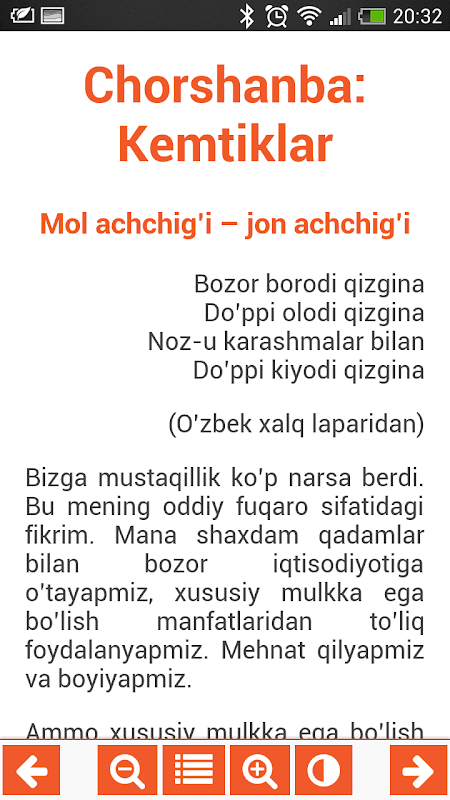 20:32

Chorshanba: Kemtiklar

Mol achchig'i – jon achchig'i

Bozor borodi qizgina
Do'ppi olodi qizgina
Noz-u karashmalar bilan
Do'ppi kiyodi qizgina

(O'zbek xalq laparidan)

Bizga mustaqillik ko'p narsa berdi. Bu mening oddiy fuqaro sifatidagi fikrim. Mana shaxdam qadamlar bilan bozor iqtisodiyotiga o'tayapmiz, xususiy mulkka ega bo'lish manfatlaridan to'liq foydalanyapmiz. Mehnat qilyapmiz va boyiyapmiz.

Ammo xususiy mulkka ega bo'lish